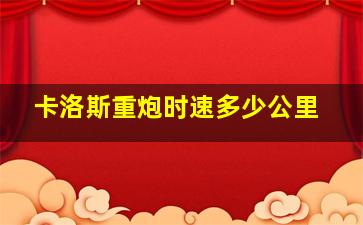 卡洛斯重炮时速多少公里